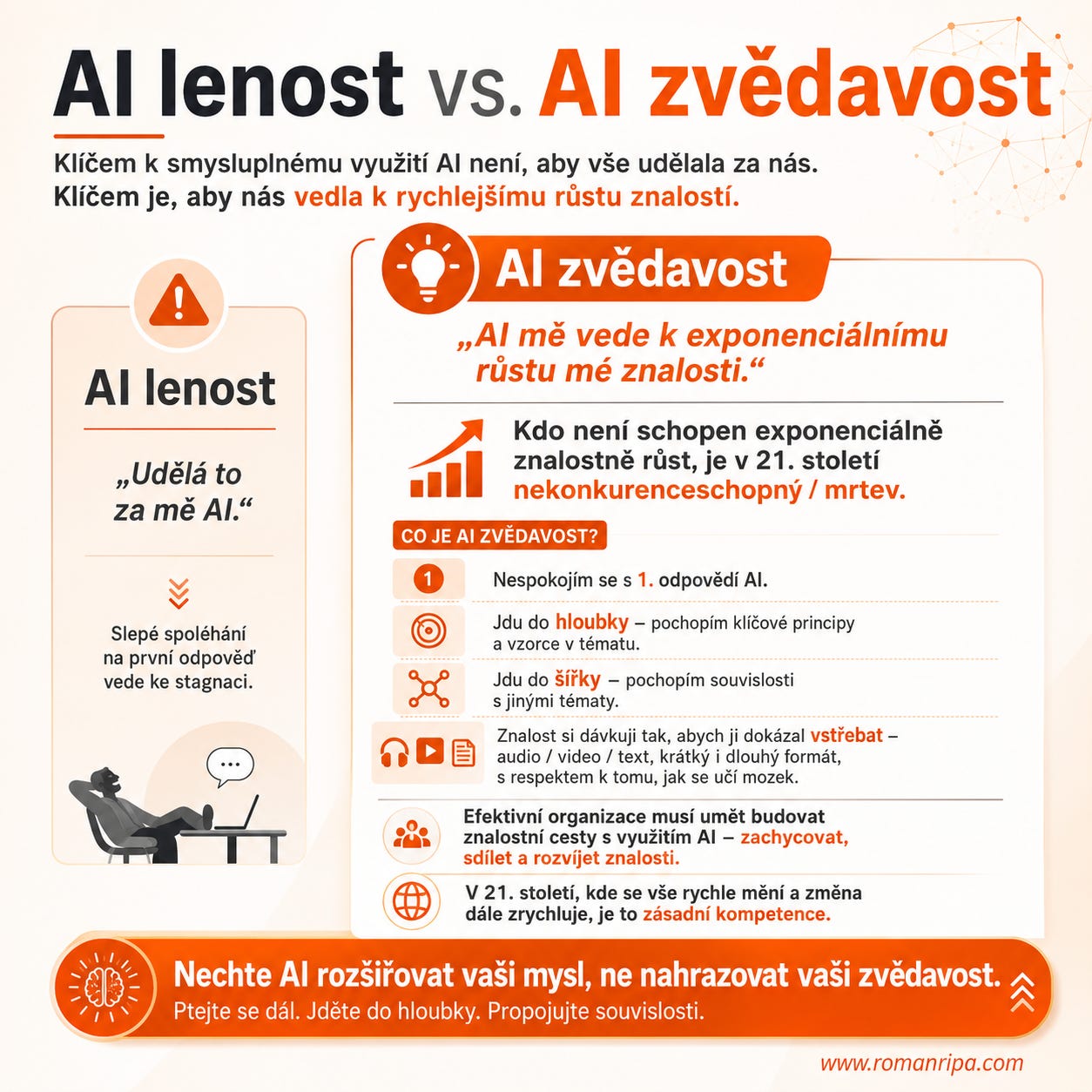 AI lenost vs. AI zvědavost

Klíčem k smysluplnému využití AI není, aby vše udělala za nás. Klíčem je, aby nás vedla k rychlejšímu růstu znalostí.

AI lenost

„Udělá to za mě AI.“

Slepé spoléhání na první odpověď vede ke stagnaci.

...

AI zvědavost

„AI mě vede k exponenciálnímu růstu mé znalosti.“

Kdo není schopen exponenciálně znalostně růst, je v 21. století nekonkurenceschopný / mrtev.

CO JE AI ZVĚDAVOST?

1 Nespokojím se s 1. odpovědí AI.

Jdu do hloubky – pochopím klíčové principy a vzorce v tématu.

Jdu do šířky – pochopím souvislosti s jinými tématy.

Znalost si dávkuji tak, abych ji dokázal vstřebat – audio / video / text, krátký i dlouhý formát, s respektem k tomu, jak se učí mozek.

Efektivní organizace musí umět budovat znalostní cesty s využitím AI – zachycovat, sdílet a rozvíjet znalosti.

V 21. století, kde se vše rychle mění a změna dále zrychluje, je to zásadní kompetence.

Nechte AI rozšiřovat vaši mysl, ne nahrazovat vaši zvědavost.
Ptejte se dál. Jděte do hloubky. Propojujte souvislosti.

www.romanripa.com